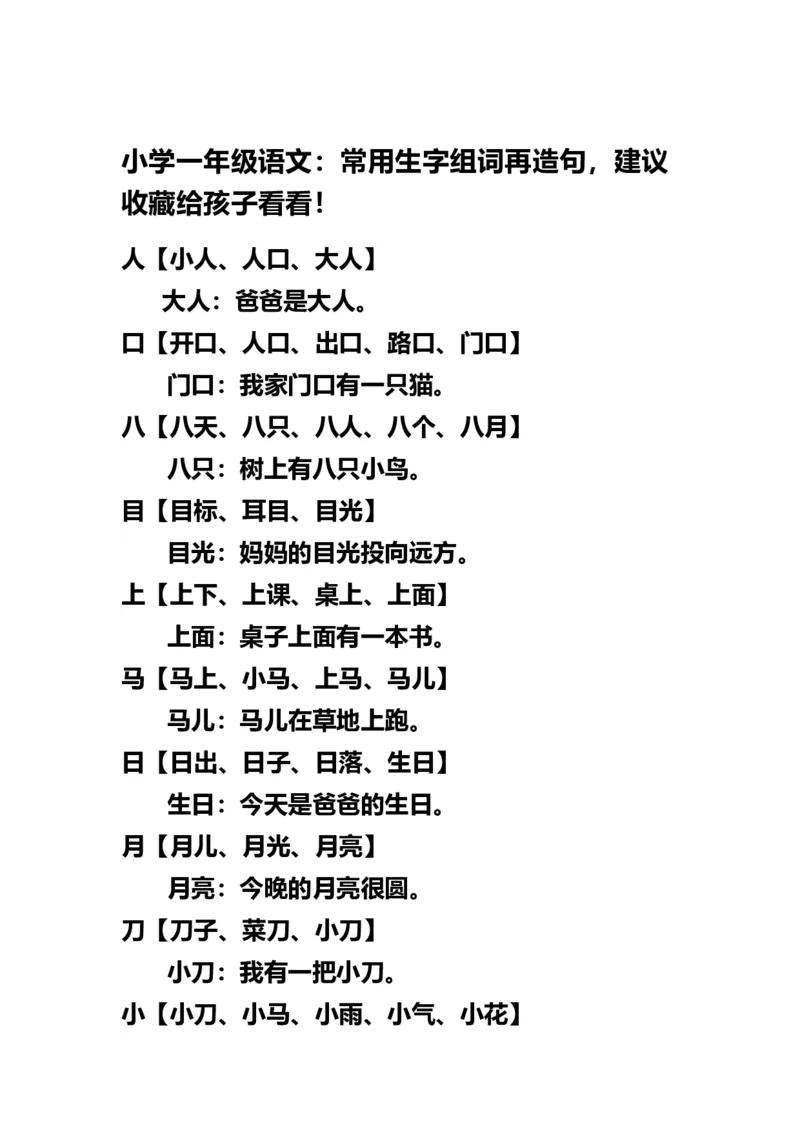 小学一年级语文：常用生字组词再造句，建议收藏给孩子看看！

人【小人、人口、大人】

大人：爸爸是大人。

口【开口、人口、出口、路口、门口】

门口：我家门口有一只猫。

八【八天、八只、八人、八个、八月】

八只：树上有八只小鸟。

目【目标、耳目、目光】

目光：妈妈的目光投向远方。

上【上下、上课、桌上、上面】

上面：桌子上面有一本书。

马【马上、小马、上马、马儿】

马儿：马儿在草地上跑。

日【日出、日子、日落、生日】

生日：今天是爸爸的生日。

月【月儿、月光、月亮】

月亮：今晚的月亮很圆。

刀【刀子、菜刀、小刀】

小刀：我有一把小刀。

小【小刀、小马、小雨、小气、小花】